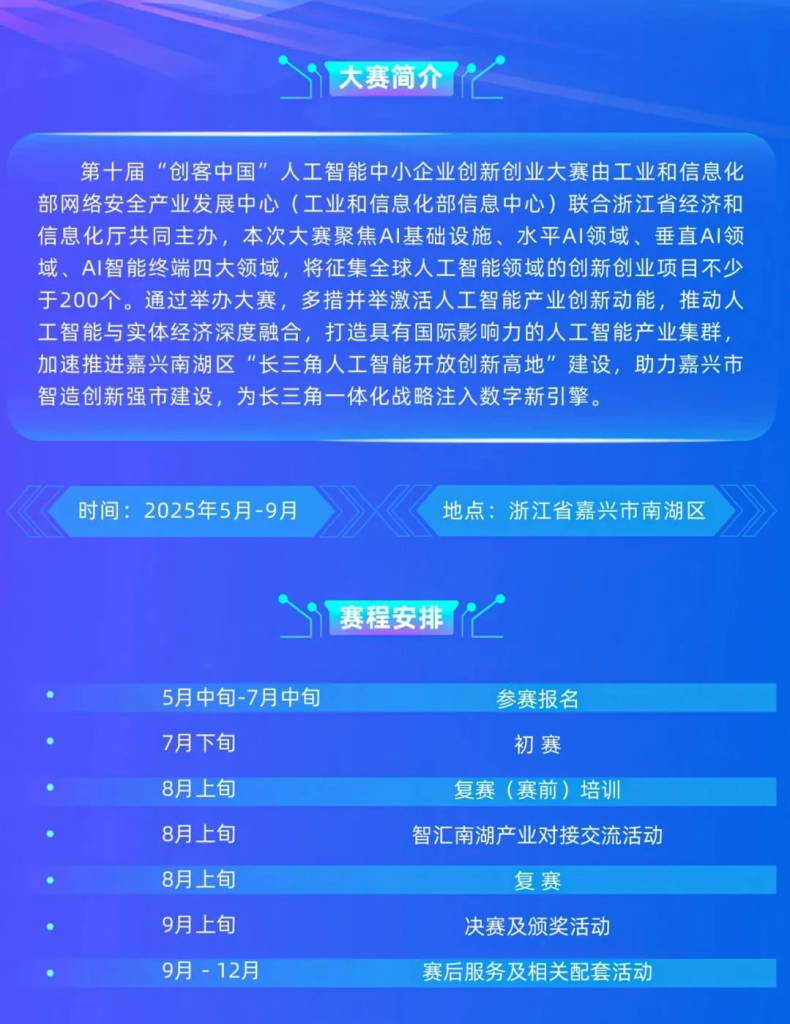 大赛简介

第十届“创客中国”人工智能中小企业创新创业大赛由工业和信息化部网络安全产业发展中心（工业和信息化部信息中心）联合浙江省经济和信息化厅共同主办，本次大赛聚焦AI基础设施、水平AI领域、垂直AI领域、AI智能终端四大领域，将征集全球人工智能领域的创新创业项目不少于200个。通过举办大赛，多措并举激活人工智能产业创新动能，推动人工智能与实体经济深度融合，打造具有国际影响力的人工智能产业集群，加速推进嘉兴南湖区“长三角人工智能开放创新高地”建设，助力嘉兴市智造创新强市建设，为长三角一体化战略注入数字新引擎。

时间：2025年5月-9月

地点：浙江省嘉兴市南湖区

赛程安排

| | |
|---|---|
| 5月中旬-7月中旬 | 参赛报名 |
| 7月下旬 | 初 赛 |
| 8月上旬 | 复赛（赛前）培训 |
| 8月上旬 | 智汇南湖产业对接交流活动 |
| 8月上旬 | 复 赛 |
| 9月上旬 | 决赛及颁奖活动 |
| 9月 - 12月 | 赛后服务及相关配套活动 |